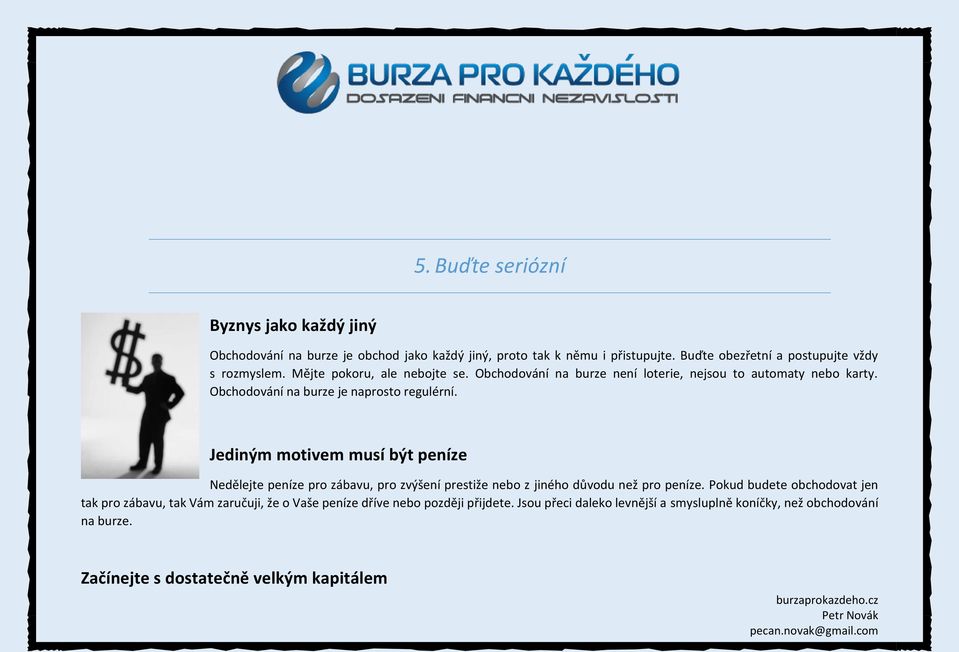 BURZA PRO KAŽDÉHO
DOSAZENI FINANCNI NEZAVISLOSTI

5. Buďte seriózní

Byznys jako každý jiný

Obchodování na burze je obchod jako každý jiný, proto tak k němu i přistupujte. Buďte obezřetní a postupujte vždy s rozmyslem. Mějte pokoru, ale nebojte se. Obchodování na burze není loterie, nejsou to automaty nebo karty. Obchodování na burze je naprosto regulérní.

Jediným motivem musí být peníze

Nedělejte peníze pro zábavu, pro zvýšení prestiže nebo z jiného důvodu než pro peníze. Pokud budete obchodovat jen tak pro zábavu, tak Vám zaručuji, že o Vaše peníze dříve nebo později přijdete. Jsou přeci daleko levnější a smysluplně koníčky, než obchodování na burze.

Začínejte s dostatečně velkým kapitálem

burzaprokazdeho.cz
Petr Novák
pecan.novak@gmail.com